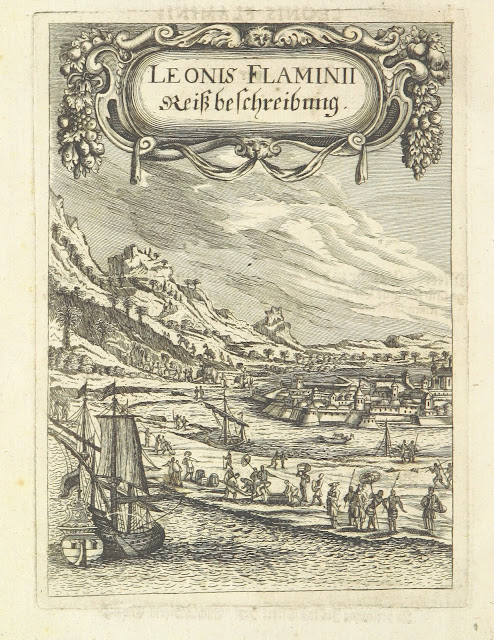 LEONIS FLAMINII
Reiß beschreibung.